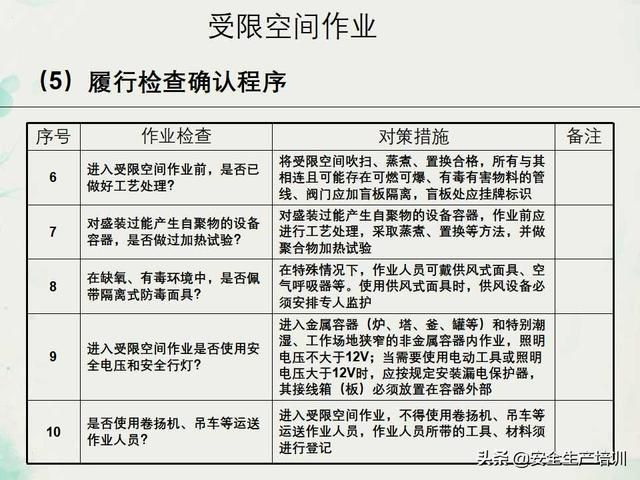 受限空间作业

（5）履行检查确认程序

| 序号 | 作业检查 | 对策措施 | 备注 |
|---|---|---|---|
| 6 | 进入受限空间作业前，是否已做好工艺处理？ | 将受限空间吹扫、蒸煮、置换合格，所有与其相连且可能存在可燃可爆、有毒有害物料的管线、阀门应加盲板隔离，盲板处应挂牌标识 | |
| 7 | 对盛装过能产生自聚物的设备容器，是否做过加热试验？ | 对盛装过能产生自聚物的设备容器，作业前应进行工艺处理，采取蒸煮、置换等方法，并做聚合物加热试验 | |
| 8 | 在缺氧、有毒环境中，是否佩带隔离式防毒面具？ | 在特殊情况下，作业人员可戴供风式面具、空气呼吸器等。使用供风式面具时，供风设备必须安排专人监护 | |
| 9 | 进入受限空间作业是否使用安全电压和安全行灯？ | 进入金属容器（炉、塔、釜、罐等）和特别潮湿、工作场地狭窄的非金属容器内作业，照明电压不大于12V；当需要使用电动工具或照明电压大于12V时，应按规定安装漏电保护器，其接线箱（板）必须放置在容器外部 | |
| 10 | 是否使用卷扬机、吊车等运送作业人员？ | 进入受限空间作业，不得使用卷扬机、吊车等运送作业人员，作业人员所带的工具、材料须进行登记 | |

头条 @安全生产培训